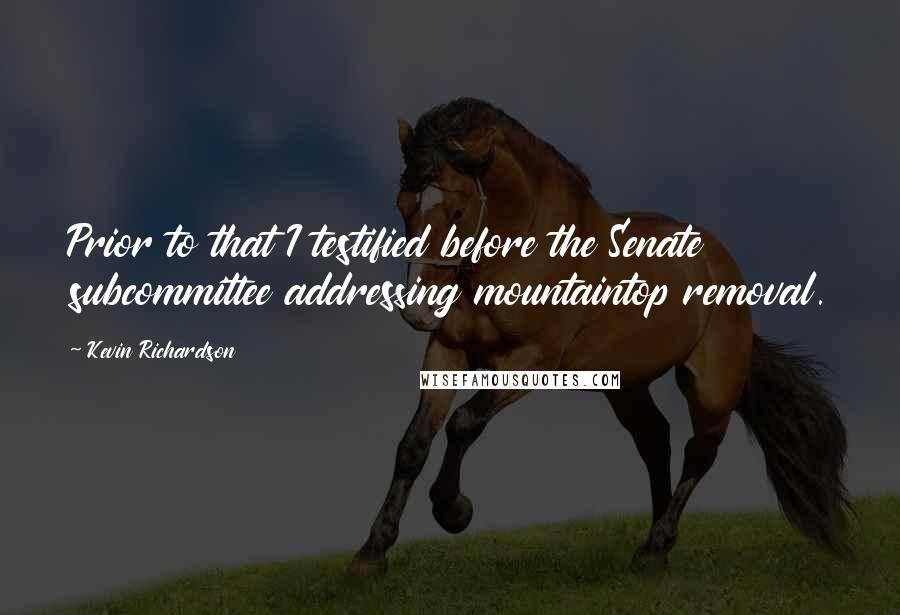 Prior to that I testified before the Senate subcommittee addressing mountaintop removal.

- Kevin Richardson

WISEFAMOUSQUOTES.COM